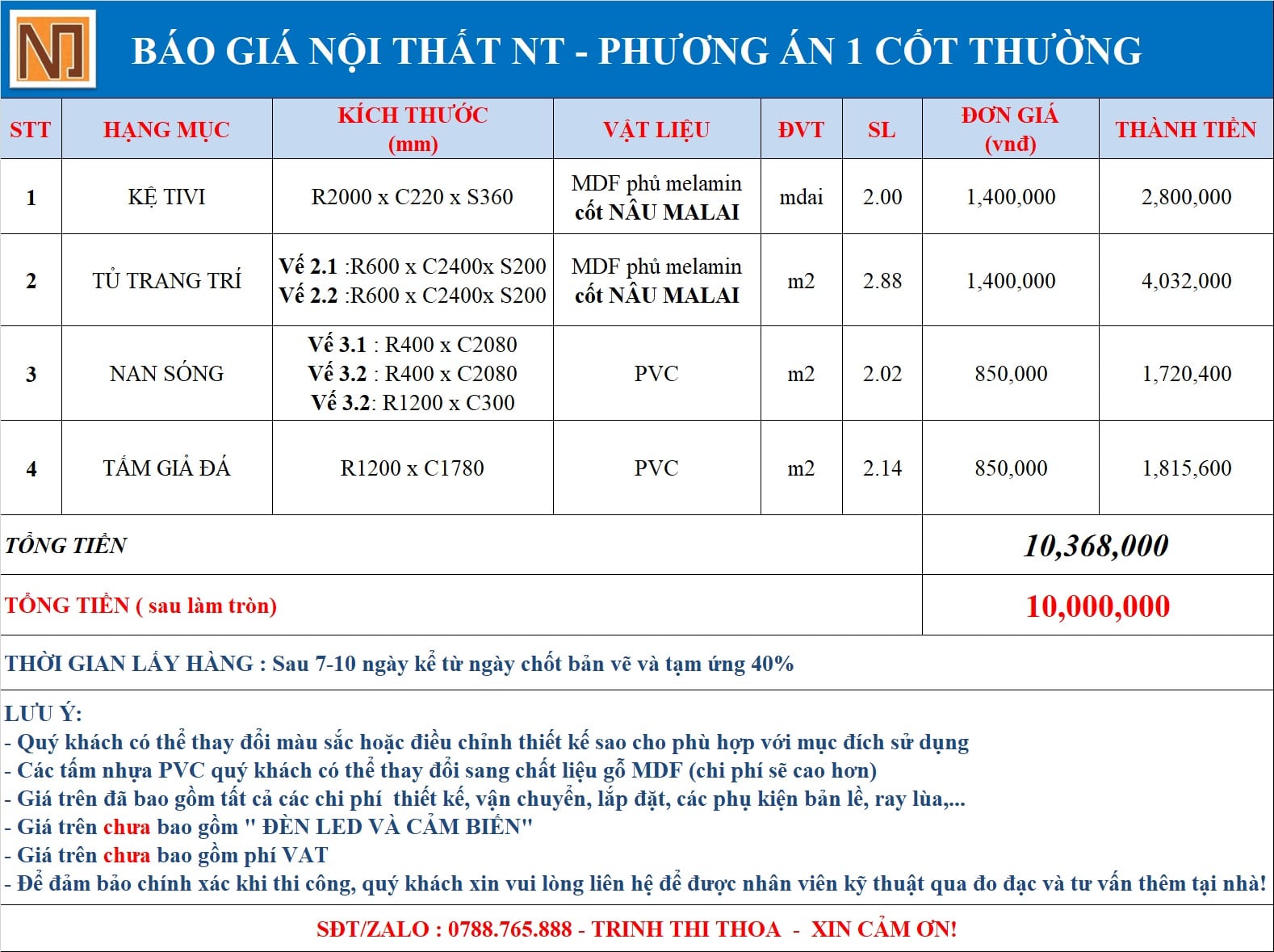 NT

BÁO GIÁ NỘI THẤT NT - PHƯƠNG ÁN 1 CỐT THƯỜNG

| STT | HẠNG MỤC | KÍCH THƯỚC (mm) | VẬT LIỆU | ĐVT | SL | ĐƠN GIÁ (vnđ) | THÀNH TIỀN |
|---|---|---|---|---|---|---|---|
| 1 | KỆ TIVI | R2000 x C220 x S360 | MDF phủ melamin cốt NÂU MALAI | mdai | 2.00 | 1,400,000 | 2,800,000 |
| 2 | TỦ TRANG TRÍ | Vế 2.1 :R600 x C2400x S200 Vế 2.2 :R600 x C2400x S200 | MDF phủ melamin cốt NÂU MALAI | m2 | 2.88 | 1,400,000 | 4,032,000 |
| 3 | NAN SÓNG | Vế 3.1 : R400 x C2080 Vế 3.2 : R400 x C2080 Vế 3.2: R1200 x C300 | PVC | m2 | 2.02 | 850,000 | 1,720,400 |
| 4 | TẤM GIẢ ĐÁ | R1200 x C1780 | PVC | m2 | 2.14 | 850,000 | 1,815,600 |
| TỔNG TIỀN | | | | | | 10,368,000 | |
| TỔNG TIỀN ( sau làm tròn) | | | | | | 10,000,000 | |

THỜI GIAN LẤY HÀNG : Sau 7-10 ngày kể từ ngày chốt bản vẽ và tạm ứng 40%

LƯU Ý:
- Quý khách có thể thay đổi màu sắc hoặc điều chỉnh thiết kế sao cho phù hợp với mục đích sử dụng
- Các tấm nhựa PVC quý khách có thể thay đổi sang chất liệu gỗ MDF (chi phí sẽ cao hơn)
- Giá trên đã bao gồm tất cả các chi phí thiết kế, vận chuyển, lắp đặt, các phụ kiện bản lề, ray lùa,...
- Giá trên chưa bao gồm " ĐÈN LED VÀ CẢM BIẾN"
- Giá trên chưa bao gồm phí VAT
- Để đảm bảo chính xác khi thi công, quý khách xin vui lòng liên hệ để được nhân viên kỹ thuật qua đo đạc và tư vấn thêm tại nhà!

SĐT/ZALO : 0788.765.888 - TRINH THI THOA - XIN CẢM ƠN!